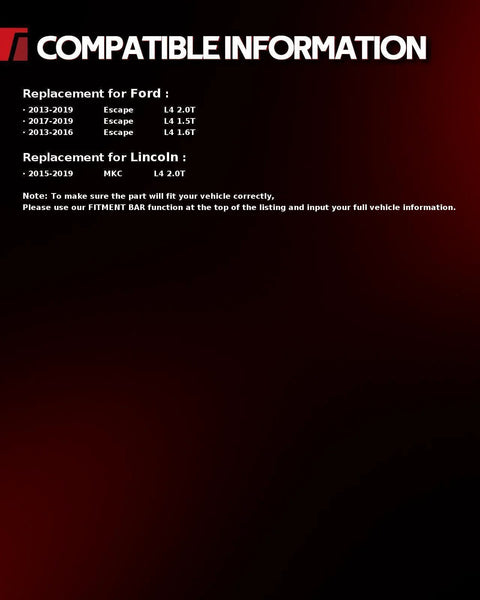 COMPATIBLE INFORMATION

Replacement for Ford :

· 2013-2019 Escape L4 2.0T
· 2017-2019 Escape L4 1.5T
· 2013-2016 Escape L4 1.6T

Replacement for Lincoln :

· 2015-2019 MKC L4 2.0T

Note: To make sure the part will fit your vehicle correctly,
Please use our FITMENT BAR function at the top of the listing and input your full vehicle information.